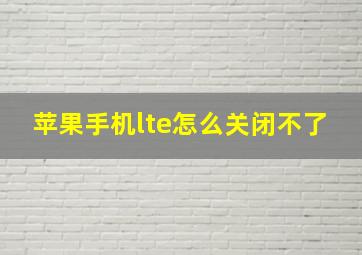 苹果手机lte怎么关闭不了